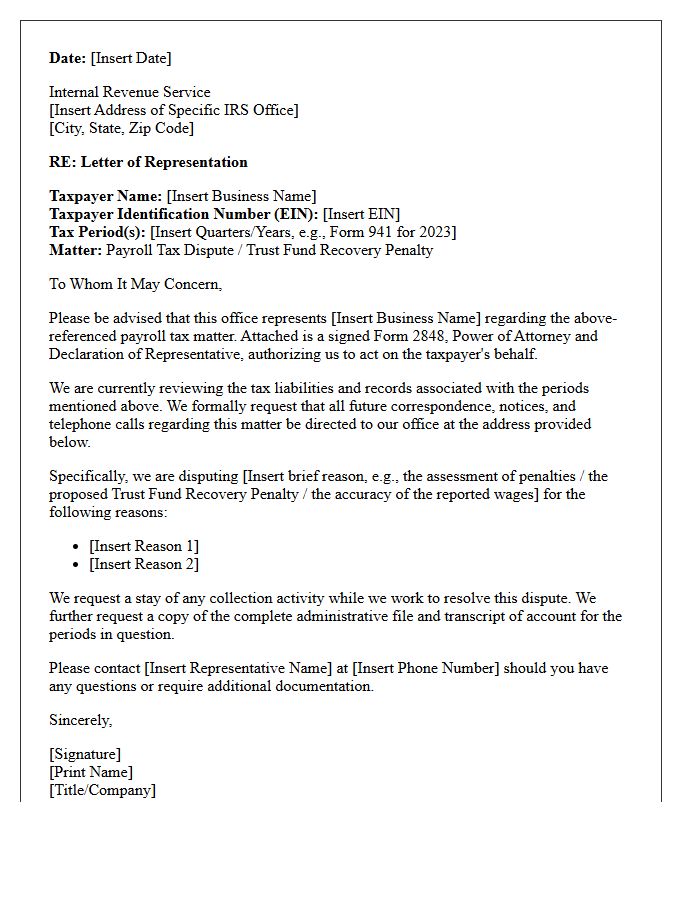 Date: [Insert Date]

Internal Revenue Service
[Insert Address of Specific IRS Office]
[City, State, Zip Code]

RE: Letter of Representation

Taxpayer Name: [Insert Business Name]
Taxpayer Identification Number (EIN): [Insert EIN]
Tax Period(s): [Insert Quarters/Years, e.g., Form 941 for 2023]
Matter: Payroll Tax Dispute / Trust Fund Recovery Penalty

To Whom It May Concern,

Please be advised that this office represents [Insert Business Name] regarding the above-referenced payroll tax matter. Attached is a signed Form 2848, Power of Attorney and Declaration of Representative, authorizing us to act on the taxpayer's behalf.

We are currently reviewing the tax liabilities and records associated with the periods mentioned above. We formally request that all future correspondence, notices, and telephone calls regarding this matter be directed to our office at the address provided below.

Specifically, we are disputing [Insert brief reason, e.g., the assessment of penalties / the proposed Trust Fund Recovery Penalty / the accuracy of the reported wages] for the following reasons:

• [Insert Reason 1]
• [Insert Reason 2]

We request a stay of any collection activity while we work to resolve this dispute. We further request a copy of the complete administrative file and transcript of account for the periods in question.

Please contact [Insert Representative Name] at [Insert Phone Number] should you have any questions or require additional documentation.

Sincerely,

[Signature]
[Print Name]
[Title/Company]